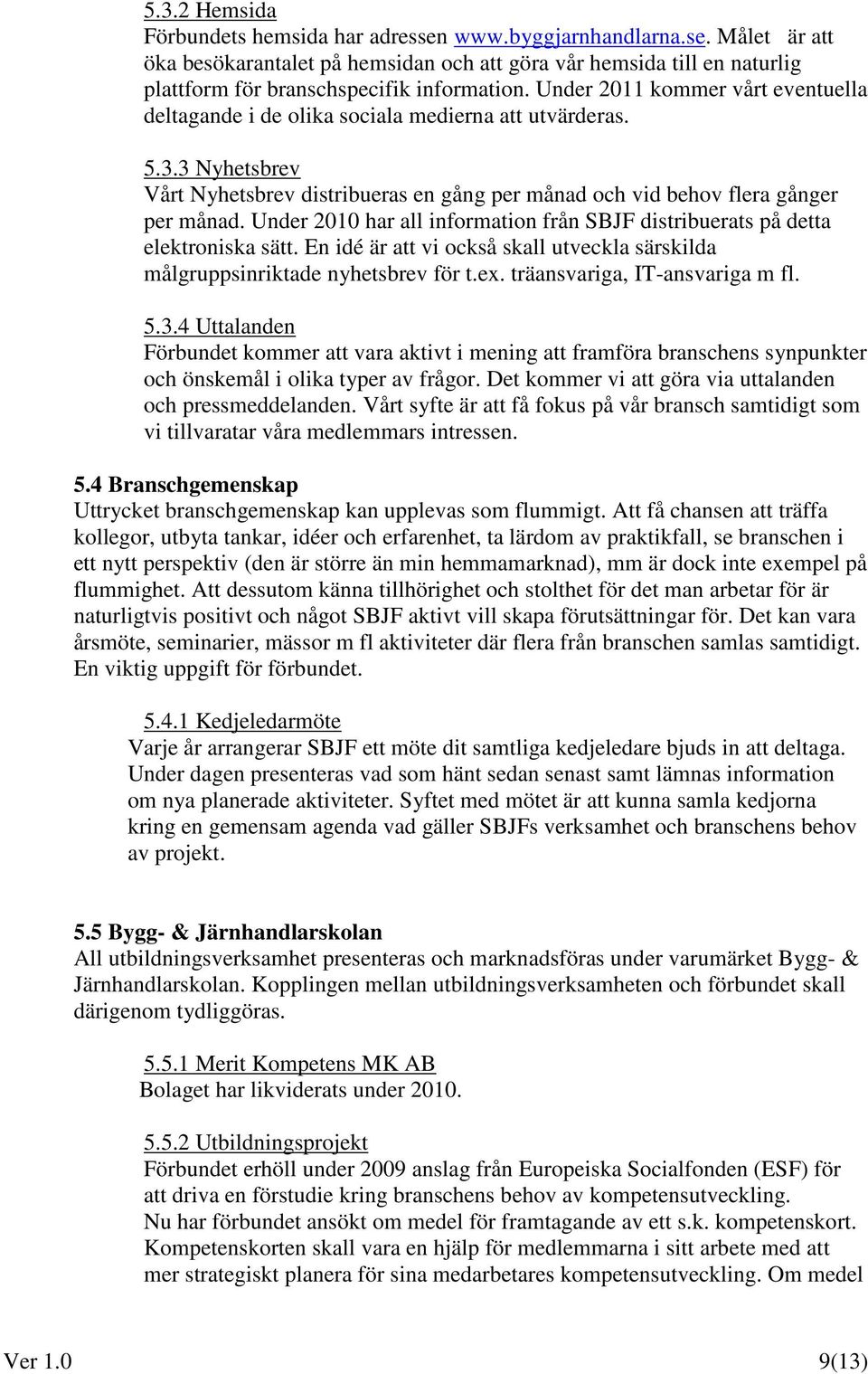 5.3.2 Hemsida
Förbundets hemsida har adressen www.byggjarnhandlarna.se. Målet är att öka besökarantalet på hemsidan och att göra vår hemsida till en naturlig plattform för branschspecifik information. Under 2011 kommer vårt eventuella deltagande i de olika sociala medierna att utvärderas.

5.3.3 Nyhetsbrev
Vårt Nyhetsbrev distribueras en gång per månad och vid behov flera gånger per månad. Under 2010 har all information från SBJF distribuerats på detta elektroniska sätt. En idé är att vi också skall utveckla särskilda målgruppsinriktade nyhetsbrev för t.ex. träansvariga, IT-ansvariga m fl.

5.3.4 Uttalanden
Förbundet kommer att vara aktivt i mening att framföra branschens synpunkter och önskemål i olika typer av frågor. Det kommer vi att göra via uttalanden och pressmeddelanden. Vårt syfte är att få fokus på vår bransch samtidigt som vi tillvaratar våra medlemmars intressen.

5.4 Branschgemenskap
Uttrycket branschgemenskap kan upplevas som flummigt. Att få chansen att träffa kollegor, utbyta tankar, idéer och erfarenhet, ta lärdom av praktikfall, se branschen i ett nytt perspektiv (den är större än min hemmamarknad), mm är dock inte exempel på flummighet. Att dessutom känna tillhörighet och stolthet för det man arbetar för är naturligtvis positivt och något SBJF aktivt vill skapa förutsättningar för. Det kan vara årsmöte, seminarier, mässor m fl aktiviteter där flera från branschen samlas samtidigt. En viktig uppgift för förbundet.

5.4.1 Kedjeledarmöte
Varje år arrangerar SBJF ett möte dit samtliga kedjeledare bjuds in att deltaga. Under dagen presenteras vad som hänt sedan senast samt lämnas information om nya planerade aktiviteter. Syftet med mötet är att kunna samla kedjorna kring en gemensam agenda vad gäller SBJFs verksamhet och branschens behov av projekt.

5.5 Bygg- & Järnhandlarskolan
All utbildningsverksamhet presenteras och marknadsföras under varumärket Bygg- & Järnhandlarskolan. Kopplingen mellan utbildningsverksamheten och förbundet skall därigenom tydliggöras.

5.5.1 Merit Kompetens MK AB
Bolaget har likviderats under 2010.

5.5.2 Utbildningsprojekt
Förbundet erhöll under 2009 anslag från Europeiska Socialfonden (ESF) för att driva en förstudie kring branschens behov av kompetensutveckling.
Nu har förbundet ansökt om medel för framtagande av ett s.k. kompetenskort. Kompetenskorten skall vara en hjälp för medlemmarna i sitt arbete med att mer strategiskt planera för sina medarbetares kompetensutveckling. Om medel

Ver 1.0 9(13)